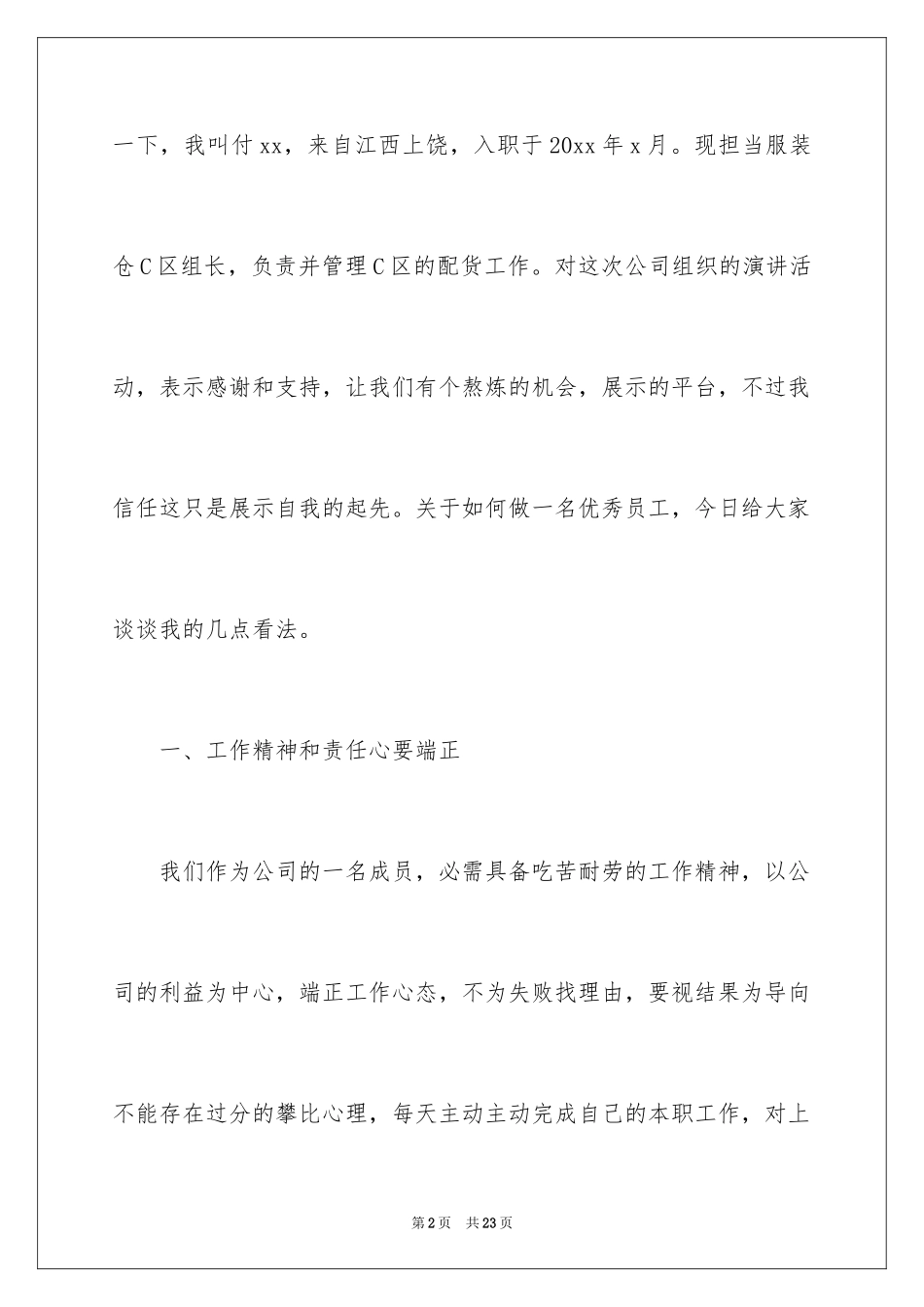 一下，我叫付xx，来自江西上饶，入职于20xx年x月。现担当服装仓C区组长，负责并管理C区的配货工作。对这次公司组织的演讲活动，表示感谢和支持，让我们有个熬炼的机会，展示的平台，不过我信任这只是展示自我的起先。关于如何做一名优秀员工，今日给大家谈谈我的几点看法。

一、工作精神和责任心要端正

我们作为公司的一名成员，必需具备吃苦耐劳的工作精神，以公司的利益为中心，端正工作心态，不为失败找理由，要视结果为导向不能存在过分的攀比心理，每天主动主动完成自己的本职工作，对上

第2页 共23页